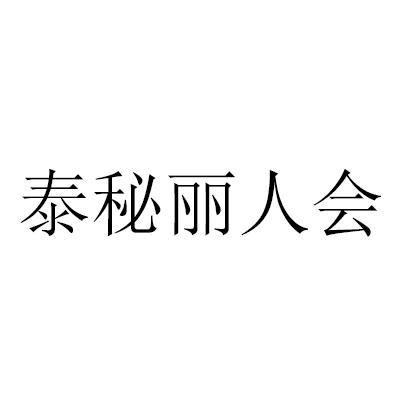 泰秘丽人会